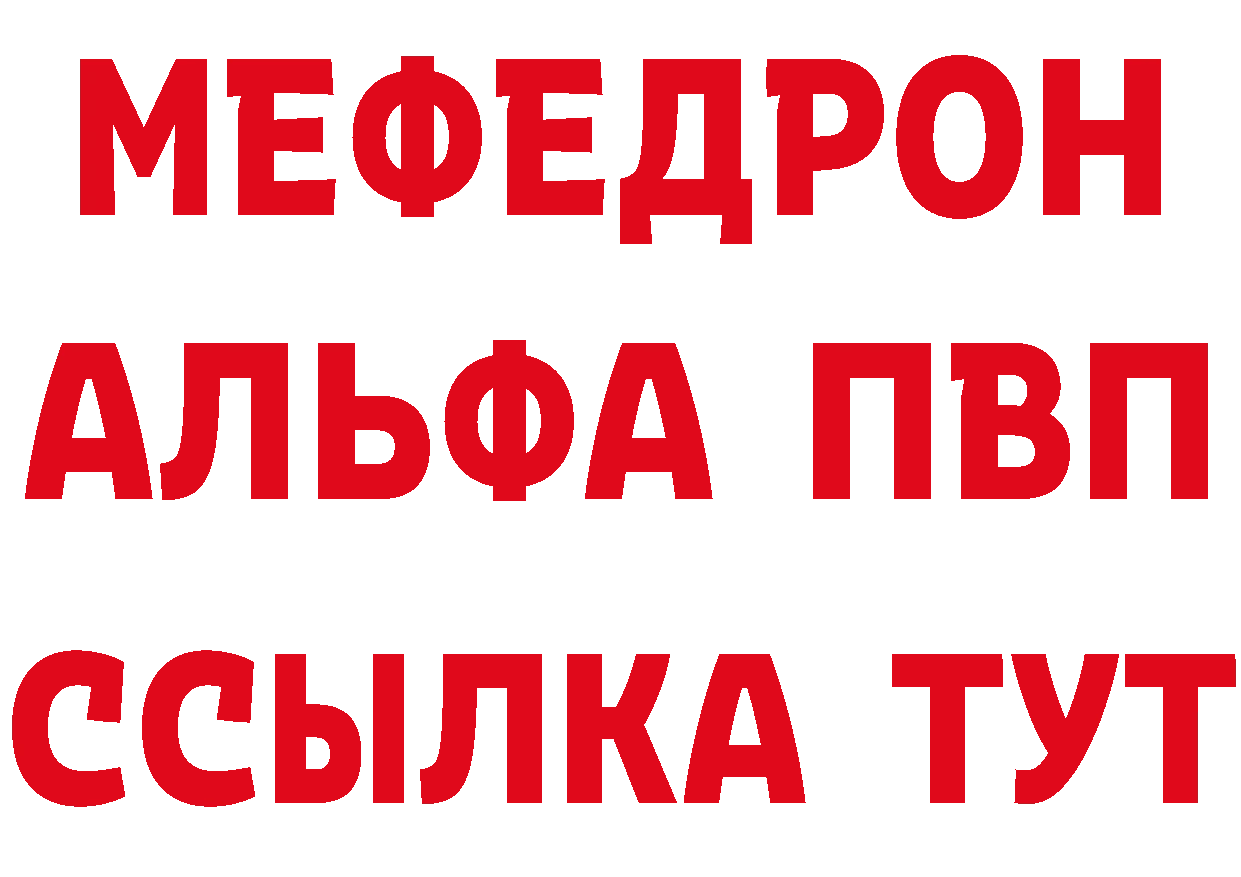 МЕФЕДРОН
АЛЬФА ПВП
ССЫЛКА ТУТ